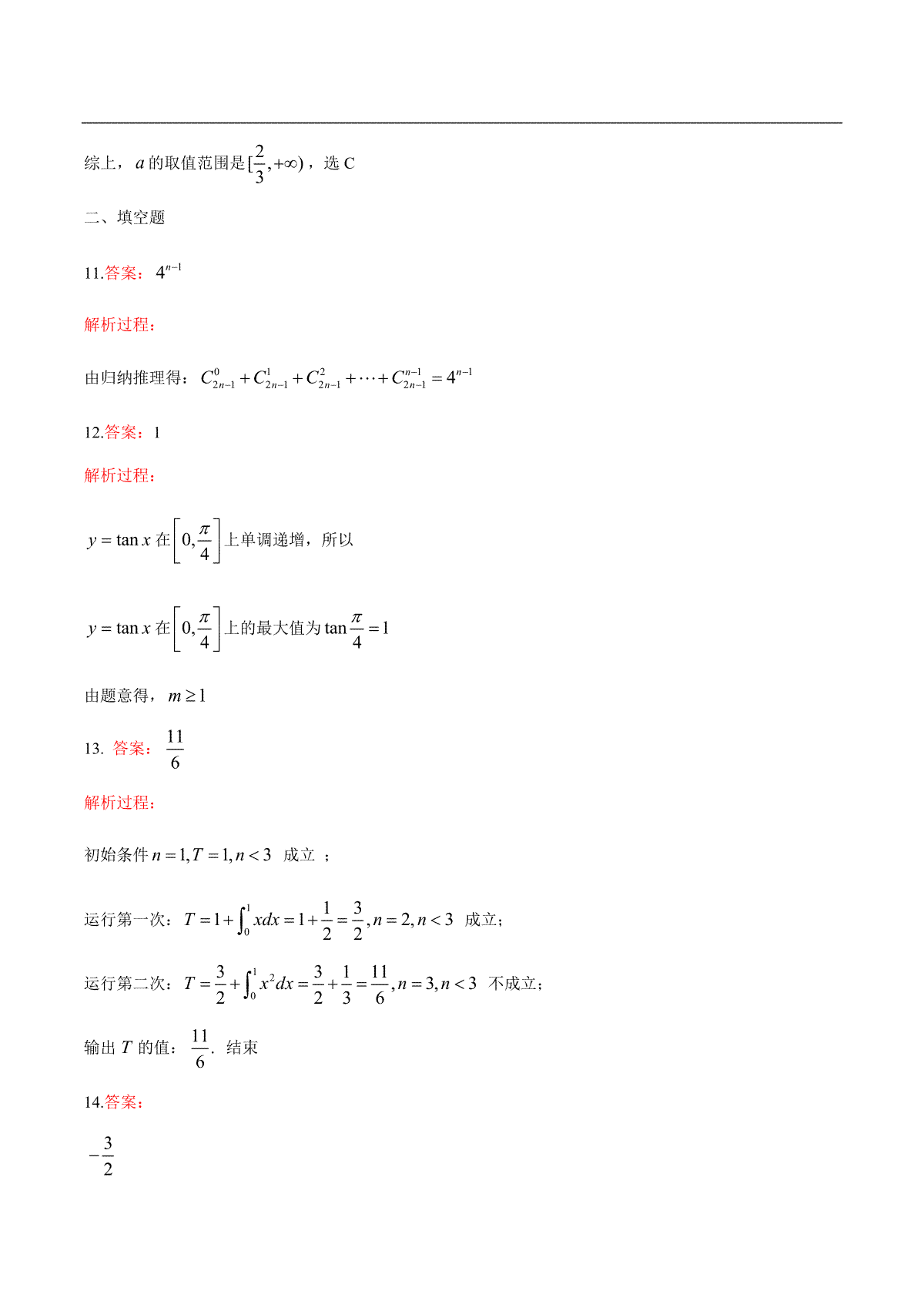 综上，$a$ 的取值范围是 $[\frac{2}{3},+\infty)$，选 C

二、填空题

11.答案：$4^{n-1}$

解析过程：

由归纳推理得：$C_{2n-1}^{0}+C_{2n-1}^{1}+C_{2n-1}^{2}+\cdots+C_{2n-1}^{n-1}=4^{n-1}$

12.答案：1

解析过程：

$y=\tan x$ 在 $\left[0,\frac{\pi}{4}\right]$ 上单调递增，所以

$y=\tan x$ 在 $\left[0,\frac{\pi}{4}\right]$ 上的最大值为 $\tan\frac{\pi}{4}=1$

由题意得，$m\geq 1$

13. 答案：$\frac{11}{6}$

解析过程：

初始条件 $n=1,T=1,n<3$ 成立 ；

运行第一次：$T=1+\int_{0}^{1}xdx=1+\frac{1}{2}=\frac{3}{2},n=2,n<3$ 成立；

运行第二次：$T=\frac{3}{2}+\int_{0}^{1}x^{2}dx=\frac{3}{2}+\frac{1}{3}=\frac{11}{6},n=3,n<3$ 不成立；

输出 $T$ 的值：$\frac{11}{6}$. 结束

14.答案：

$-\frac{3}{2}$